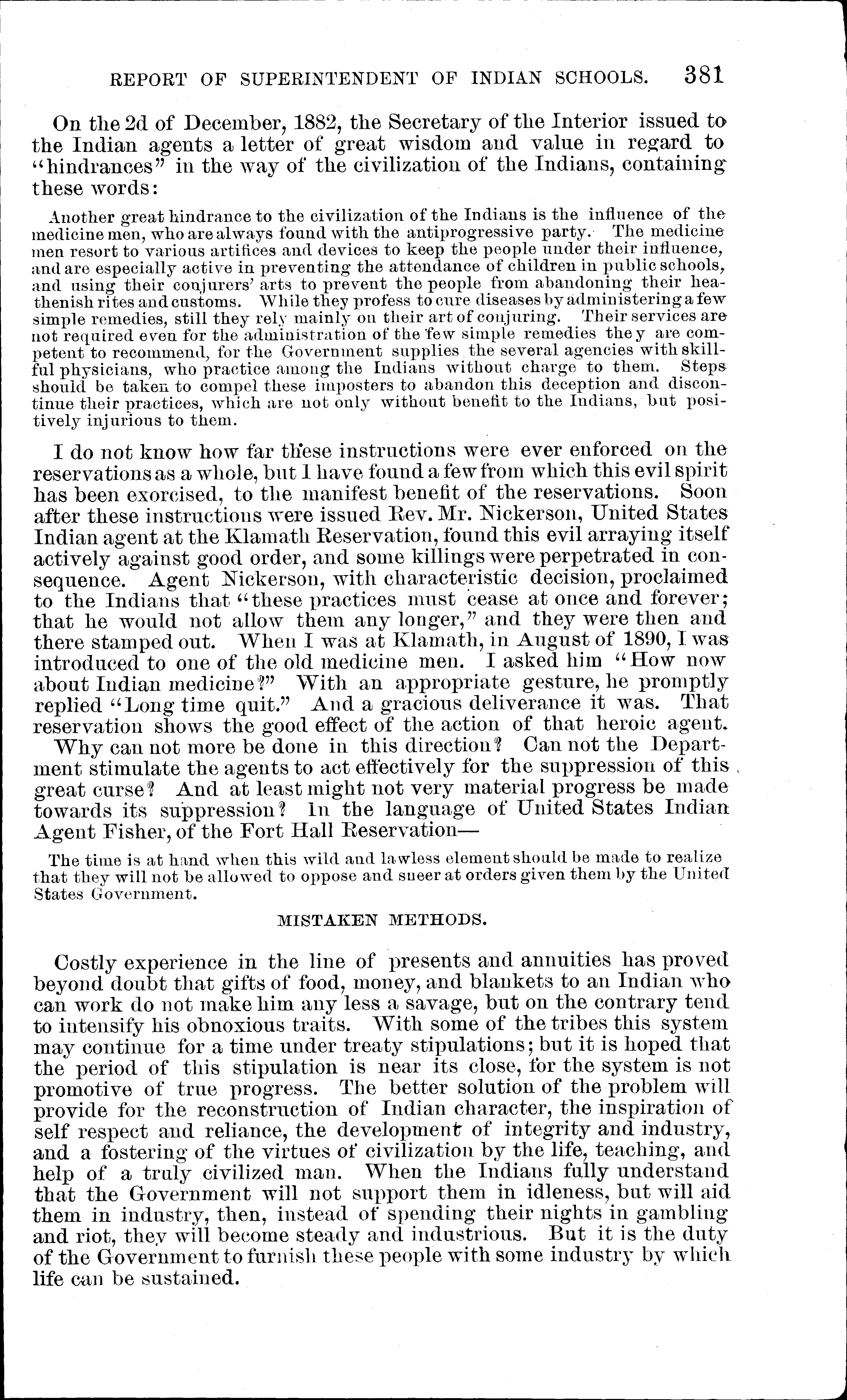 REPORT OF SUPERINTENDENT OF INDIAN SCHOOLS. 381

On the 2d of December, 1882, the Secretary of the Interior issued to the Indian agents a letter of great wisdom and value in regard to "hindrances" in the way of the civilization of the Indians, containing these words:

Another great hindrance to the civilization of the Indians is the influence of the medicine men, who are always found with the antiprogressive party. The medicine men resort to various artifices and devices to keep the people under their influence, and are especially active in preventing the attendance of children in public schools, and using their conjurers' arts to prevent the people from abandoning their heathenish rites and customs. While they profess to cure diseases by administering a few simple remedies, still they rely mainly on their art of conjuring. Their services are not required even for the administration of the few simple remedies they are competent to recommend, for the Government supplies the several agencies with skillful physicians, who practice among the Indians without charge to them. Steps should be taken to compel these imposters to abandon this deception and discontinue their practices, which are not only without benefit to the Indians, but positively injurious to them.

I do not know how far these instructions were ever enforced on the reservations as a whole, but I have found a few from which this evil spirit has been exorcised, to the manifest benefit of the reservations. Soon after these instructions were issued Rev. Mr. Nickerson, United States Indian agent at the Klamath Reservation, found this evil arraying itself actively against good order, and some killings were perpetrated in consequence. Agent Nickerson, with characteristic decision, proclaimed to the Indians that "these practices must cease at once and forever; that he would not allow them any longer," and they were then and there stamped out. When I was at Klamath, in August of 1890, I was introduced to one of the old medicine men. I asked him "How now about Indian medicine?" With an appropriate gesture, he promptly replied "Long time quit." And a gracious deliverance it was. That reservation shows the good effect of the action of that heroic agent.

Why can not more be done in this direction? Can not the Department stimulate the agents to act effectively for the suppression of this great curse? And at least might not very material progress be made towards its suppression? In the language of United States Indian Agent Fisher, of the Fort Hall Reservation—

The time is at hand when this wild and lawless element should be made to realize that they will not be allowed to oppose and sneer at orders given them by the United States Government.

MISTAKEN METHODS.

Costly experience in the line of presents and annuities has proved beyond doubt that gifts of food, money, and blankets to an Indian who can work do not make him any less a savage, but on the contrary tend to intensify his obnoxious traits. With some of the tribes this system may continue for a time under treaty stipulations; but it is hoped that the period of this stipulation is near its close, for the system is not promotive of true progress. The better solution of the problem will provide for the reconstruction of Indian character, the inspiration of self respect and reliance, the development of integrity and industry, and a fostering of the virtues of civilization by the life, teaching, and help of a truly civilized man. When the Indians fully understand that the Government will not support them in idleness, but will aid them in industry, then, instead of spending their nights in gambling and riot, they will become steady and industrious. But it is the duty of the Government to furnish these people with some industry by which life can be sustained.